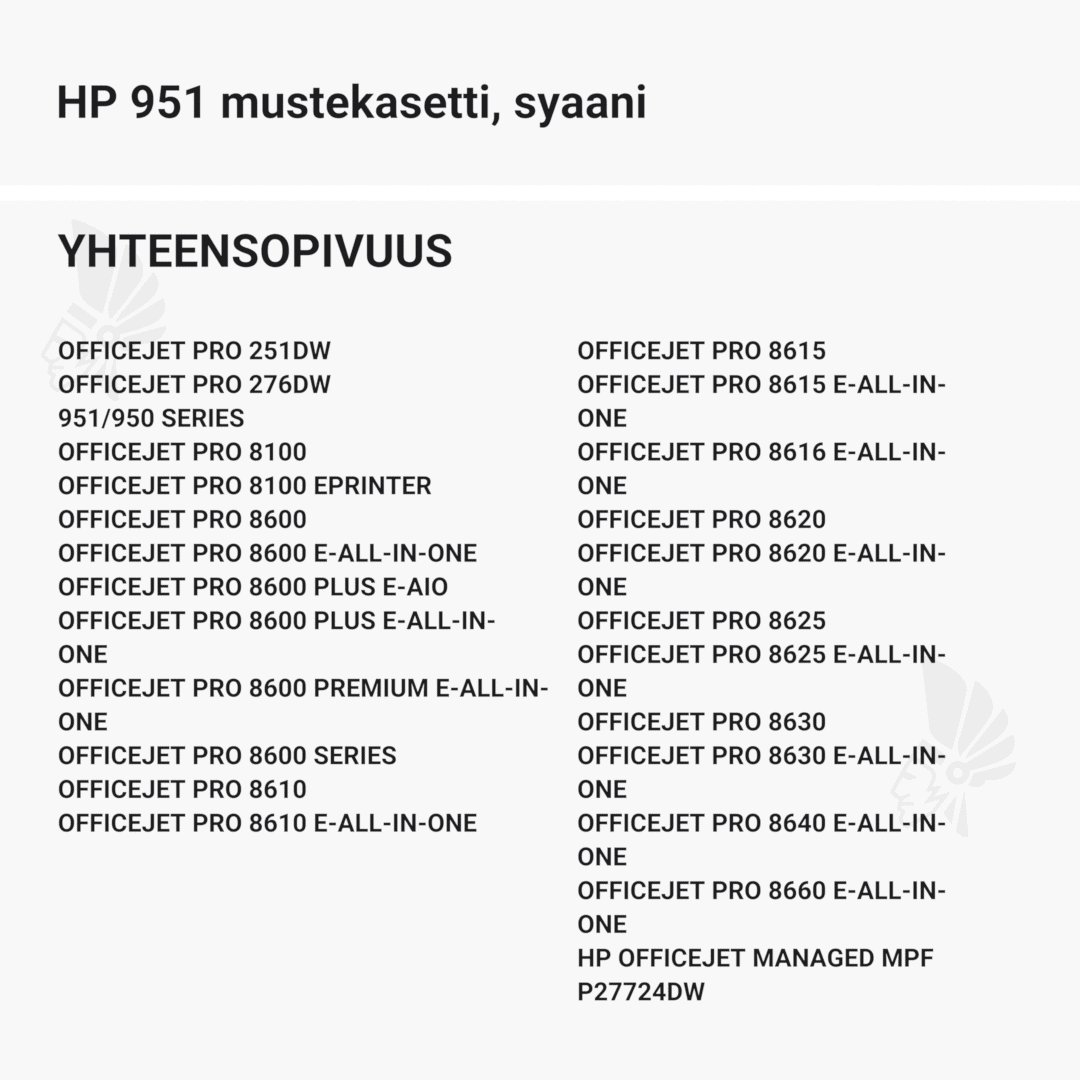 HP 951 mustekasetti, syaani

YHTEENSOPIVUUS

OFFICEJET PRO 251DW
OFFICEJET PRO 276DW
951/950 SERIES
OFFICEJET PRO 8100
OFFICEJET PRO 8100 EPRINTER
OFFICEJET PRO 8600
OFFICEJET PRO 8600 E-ALL-IN-ONE
OFFICEJET PRO 8600 PLUS E-AIO
OFFICEJET PRO 8600 PLUS E-ALL-IN-ONE
OFFICEJET PRO 8600 PREMIUM E-ALL-IN-ONE
OFFICEJET PRO 8600 SERIES
OFFICEJET PRO 8610
OFFICEJET PRO 8610 E-ALL-IN-ONE

OFFICEJET PRO 8615
OFFICEJET PRO 8615 E-ALL-IN-ONE
OFFICEJET PRO 8616 E-ALL-IN-ONE
OFFICEJET PRO 8620
OFFICEJET PRO 8620 E-ALL-IN-ONE
OFFICEJET PRO 8625
OFFICEJET PRO 8625 E-ALL-IN-ONE
OFFICEJET PRO 8630
OFFICEJET PRO 8630 E-ALL-IN-ONE
OFFICEJET PRO 8640 E-ALL-IN-ONE
OFFICEJET PRO 8660 E-ALL-IN-ONE
HP OFFICEJET MANAGED MPF P27724DW